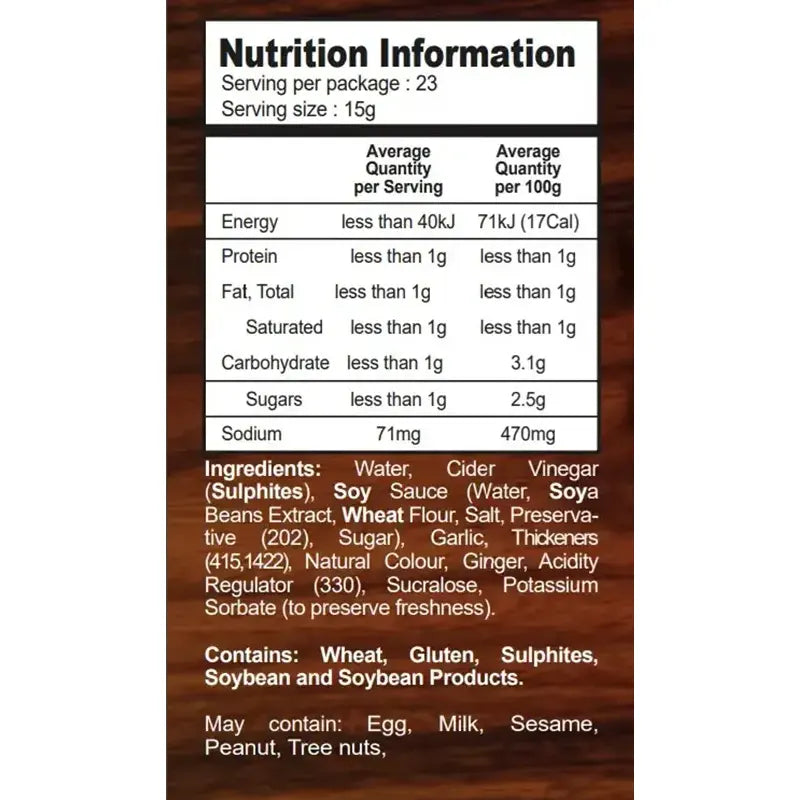 Nutrition Information
Serving per package : 23
Serving size : 15g

|  | Average Quantity per Serving | Average Quantity per 100g |
|---|---|---|
| Energy | less than 40kJ | 71kJ (17Cal) |
| Protein | less than 1g | less than 1g |
| Fat, Total | less than 1g | less than 1g |
| Saturated | less than 1g | less than 1g |
| Carbohydrate | less than 1g | 3.1g |
| Sugars | less than 1g | 2.5g |
| Sodium | 71mg | 470mg |

Ingredients: Water, Cider Vinegar (Sulphites), Soy Sauce (Water, Soya Beans Extract, Wheat Flour, Salt, Preservative (202), Sugar), Garlic, Thickeners (415,1422), Natural Colour, Ginger, Acidity Regulator (330), Sucralose, Potassium Sorbate (to preserve freshness).

Contains: Wheat, Gluten, Sulphites, Soybean and Soybean Products.

May contain: Egg, Milk, Sesame, Peanut, Tree nuts,